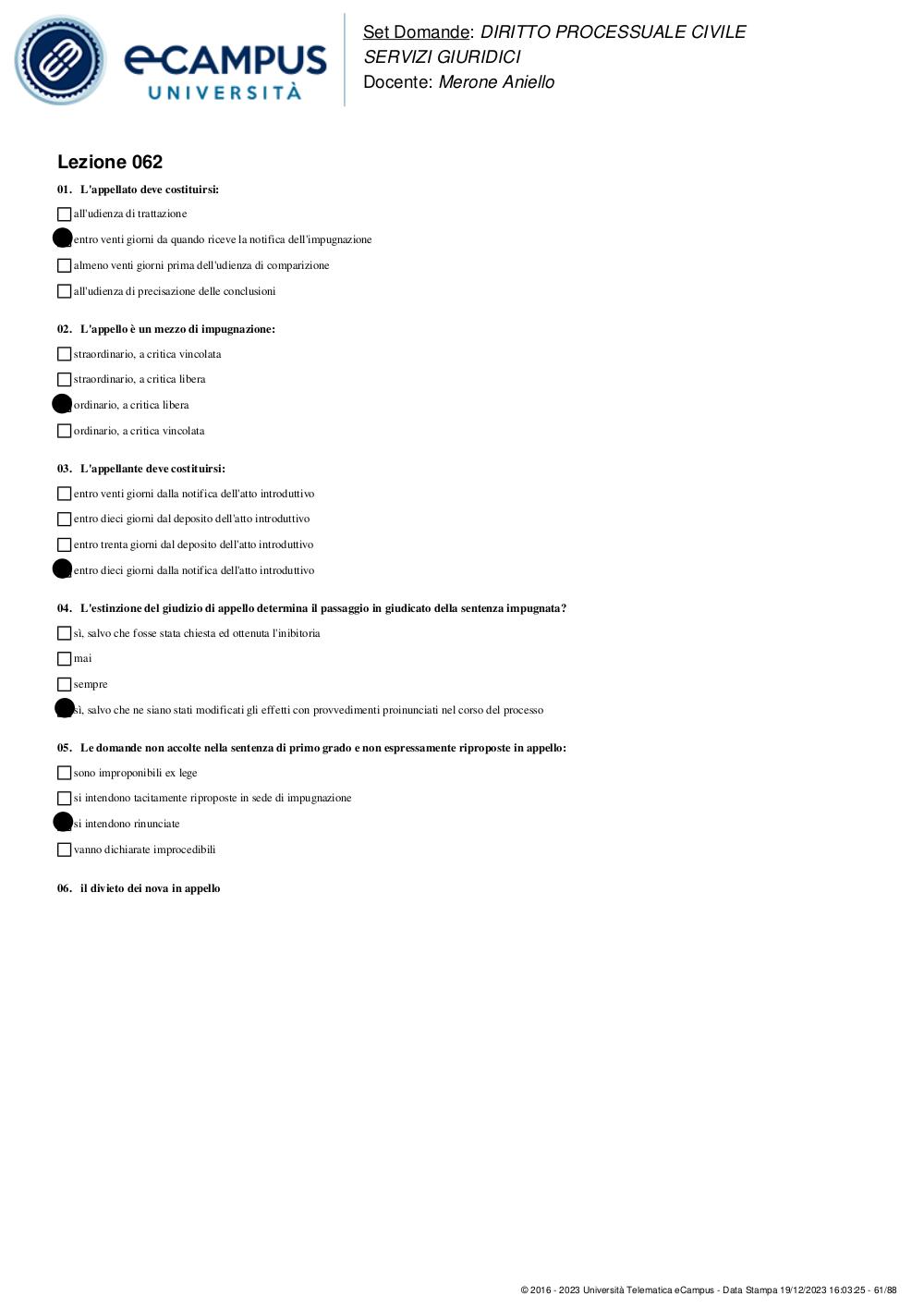 eCAMPUS UNIVERSITÀ

Set Domande: DIRITTO PROCESSUALE CIVILE SERVIZI GIURIDICI
Docente: Merone Aniello

Lezione 062

01. L'appellato deve costituirsi:
all'udienza di trattazione
entro venti giorni da quando riceve la notifica dell'impugnazione
almeno venti giorni prima dell'udienza di comparizione
all'udienza di precisazione delle conclusioni

02. L'appello è un mezzo di impugnazione:
straordinario, a critica vincolata
straordinario, a critica libera
ordinario, a critica libera
ordinario, a critica vincolata

03. L'appellante deve costituirsi:
entro venti giorni dalla notifica dell'atto introduttivo
entro dieci giorni dal deposito dell'atto introduttivo
entro trenta giorni dal deposito dell'atto introduttivo
entro dieci giorni dalla notifica dell'atto introduttivo

04. L'estinzione del giudizio di appello determina il passaggio in giudicato della sentenza impugnata?
sì, salvo che fosse stata chiesta ed ottenuta l'inibitoria
mai
sempre
sì, salvo che ne siano stati modificati gli effetti con provvedimenti proinunciati nel corso del processo

05. Le domande non accolte nella sentenza di primo grado e non espressamente riproposte in appello:
sono improponibili ex lege
si intendono tacitamente riproposte in sede di impugnazione
si intendono rinunciate
vanno dichiarate improcedibili

06. il divieto dei nova in appello

© 2016 - 2023 Università Telematica eCampus - Data Stampa 19/12/2023 16:03:25 - 61/88